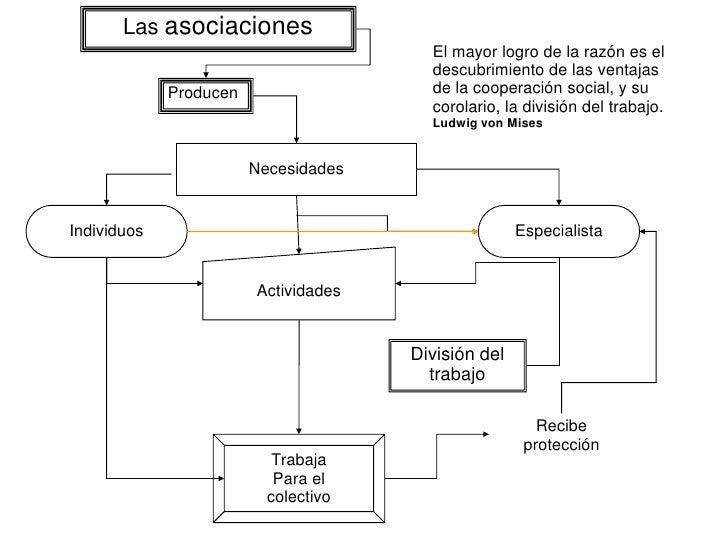 Las asociaciones

El mayor logro de la razón es el descubrimiento de las ventajas de la cooperación social, y su corolario, la división del trabajo.
Ludwig von Mises

Producen

Necesidades

Individuos

Especialista

Actividades

División del trabajo

Recibe protección

Trabaja Para el colectivo